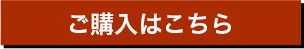 ご購入はこちら